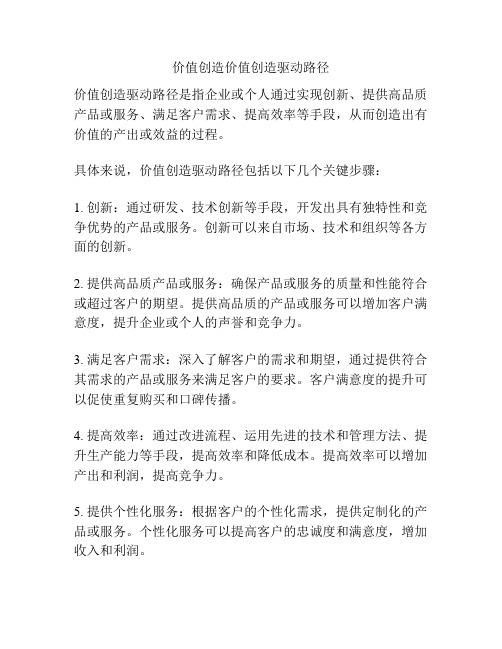 价值创造价值创造驱动路径

价值创造驱动路径是指企业或个人通过实现创新、提供高品质产品或服务、满足客户需求、提高效率等手段，从而创造出有价值的产出或效益的过程。

具体来说，价值创造驱动路径包括以下几个关键步骤：

1. 创新：通过研发、技术创新等手段，开发出具有独特性和竞争优势的产品或服务。创新可以来自市场、技术和组织等各方面的创新。

2. 提供高品质产品或服务：确保产品或服务的质量和性能符合或超过客户的期望。提供高品质的产品或服务可以增加客户满意度，提升企业或个人的声誉和竞争力。

3. 满足客户需求：深入了解客户的需求和期望，通过提供符合其需求的产品或服务来满足客户的要求。客户满意度的提升可以促使重复购买和口碑传播。

4. 提高效率：通过改进流程、运用先进的技术和管理方法、提升生产能力等手段，提高效率和降低成本。提高效率可以增加产出和利润，提高竞争力。

5. 提供个性化服务：根据客户的个性化需求，提供定制化的产品或服务。个性化服务可以提高客户的忠诚度和满意度，增加收入和利润。